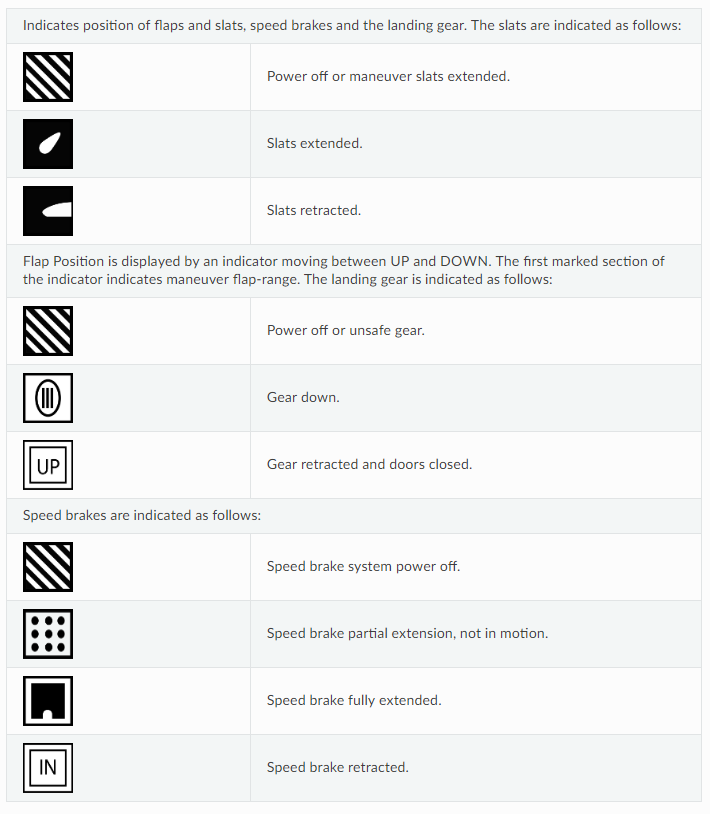 Indicates position of flaps and slats, speed brakes and the landing gear. The slats are indicated as follows:

| | |
|---|---|
| | Power off or maneuver slats extended. |
| | Slats extended. |
| | Slats retracted. |

Flap Position is displayed by an indicator moving between UP and DOWN. The first marked section of the indicator indicates maneuver flap-range. The landing gear is indicated as follows:

| | |
|---|---|
| | Power off or unsafe gear. |
| | Gear down. |
| UP | Gear retracted and doors closed. |

Speed brakes are indicated as follows:

| | |
|---|---|
| | Speed brake system power off. |
| | Speed brake partial extension, not in motion. |
| | Speed brake fully extended. |
| IN | Speed brake retracted. |